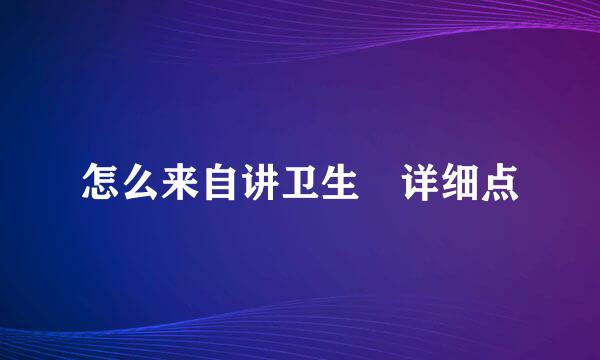 怎么来自讲卫生　详细点